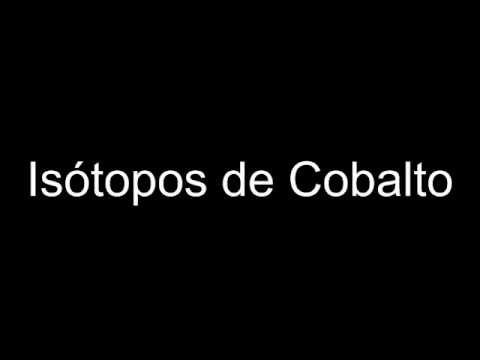 Isótopos de Cobalto